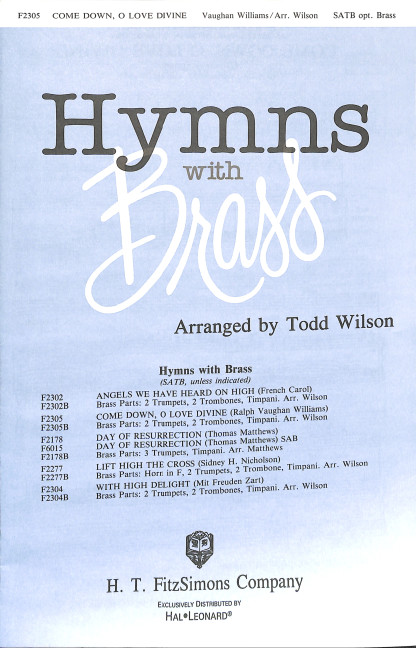 F2305 COME DOWN, O LOVE DIVINE Vaughan Williams / Arr. Wilson SATB opt. Brass

Hymns
with
Brass

Arranged by Todd Wilson

Hymns with Brass
(SATB, unless indicated)

F2302 ANGELS WE HAVE HEARD ON HIGH (French Carol)
F2302B Brass Parts: 2 Trumpets, 2 Trombones, Timpani. Arr. Wilson
F2305 COME DOWN, O LOVE DIVINE (Ralph Vaughan Williams)
F2305B Brass Parts: 2 Trumpets, 2 Trombones, Timpani. Arr. Wilson
F2178 DAY OF RESURRECTION (Thomas Matthews)
F6015 DAY OF RESURRECTION (Thomas Matthews) SAB
F2178B Brass Parts: 3 Trumpets, Timpani. Arr. Matthews
F2277 LIFT HIGH THE CROSS (Sidney H. Nicholson)
F2277B Brass Parts: Horn in F, 2 Trumpets, 2 Trombone, Timpani. Arr. Wilson
F2304 WITH HIGH DELIGHT (Mit Freuden Zart)
F2304B Brass Parts: 2 Trumpets, 2 Trombones, Timpani. Arr. Wilson

H. T. FitzSimons Company

EXCLUSIVELY DISTRIBUTED BY
HAL•LEONARD®